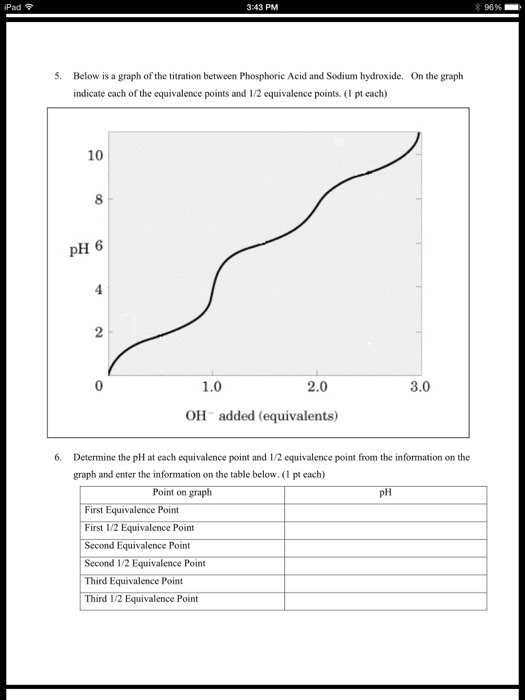 iPad 3:43 PM 96%

5. Below is a graph of the titration between Phosphoric Acid and Sodium hydroxide. On the graph indicate each of the equivalence points and 1/2 equivalence points. (1 pt each)

10
8
pH 6
4
2
0
1.0
2.0
3.0
$OH^-$ added (equivalents)

6. Determine the pH at each equivalence point and 1/2 equivalence point from the information on the graph and enter the information on the table below. (1 pt each)

| Point on graph | pH |
|---|---|
| First Equivalence Point | |
| First 1/2 Equivalence Point | |
| Second Equivalence Point | |
| Second 1/2 Equivalence Point | |
| Third Equivalence Point | |
| Third 1/2 Equivalence Point | |